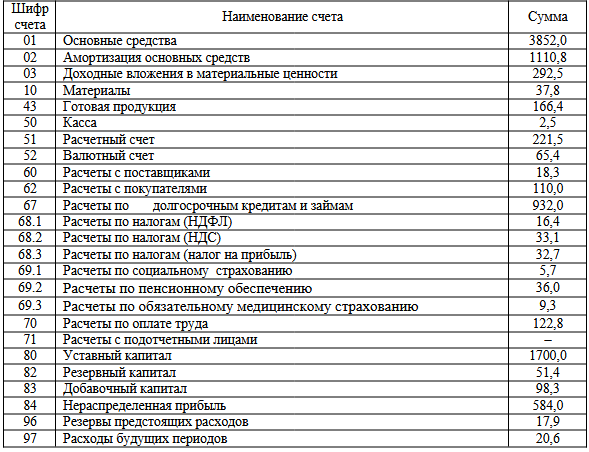 | Шифр счета | Наименование счета | Сумма |
|---|---|---|
| 01 | Основные средства | 3852,0 |
| 02 | Амортизация основных средств | 1110,8 |
| 03 | Доходные вложения в материальные ценности | 292,5 |
| 10 | Материалы | 37,8 |
| 43 | Готовая продукция | 166,4 |
| 50 | Касса | 2,5 |
| 51 | Расчетный счет | 221,5 |
| 52 | Валютный счет | 65,4 |
| 60 | Расчеты с поставщиками | 18,3 |
| 62 | Расчеты с покупателями | 110,0 |
| 67 | Расчеты по долгосрочным кредитам и займам | 932,0 |
| 68.1 | Расчеты по налогам (НДФЛ) | 16,4 |
| 68.2 | Расчеты по налогам (НДС) | 33,1 |
| 68.3 | Расчеты по налогам (налог на прибыль) | 32,7 |
| 69.1 | Расчеты по социальному страхованию | 5,7 |
| 69.2 | Расчеты по пенсионному обеспечению | 36,0 |
| 69.3 | Расчеты по обязательному медицинскому страхованию | 9,3 |
| 70 | Расчеты по оплате труда | 122,8 |
| 71 | Расчеты с подотчетными лицами | – |
| 80 | Уставный капитал | 1700,0 |
| 82 | Резервный капитал | 51,4 |
| 83 | Добавочный капитал | 98,3 |
| 84 | Нераспределенная прибыль | 584,0 |
| 96 | Резервы предстоящих расходов | 17,9 |
| 97 | Расходы будущих периодов | 20,6 |